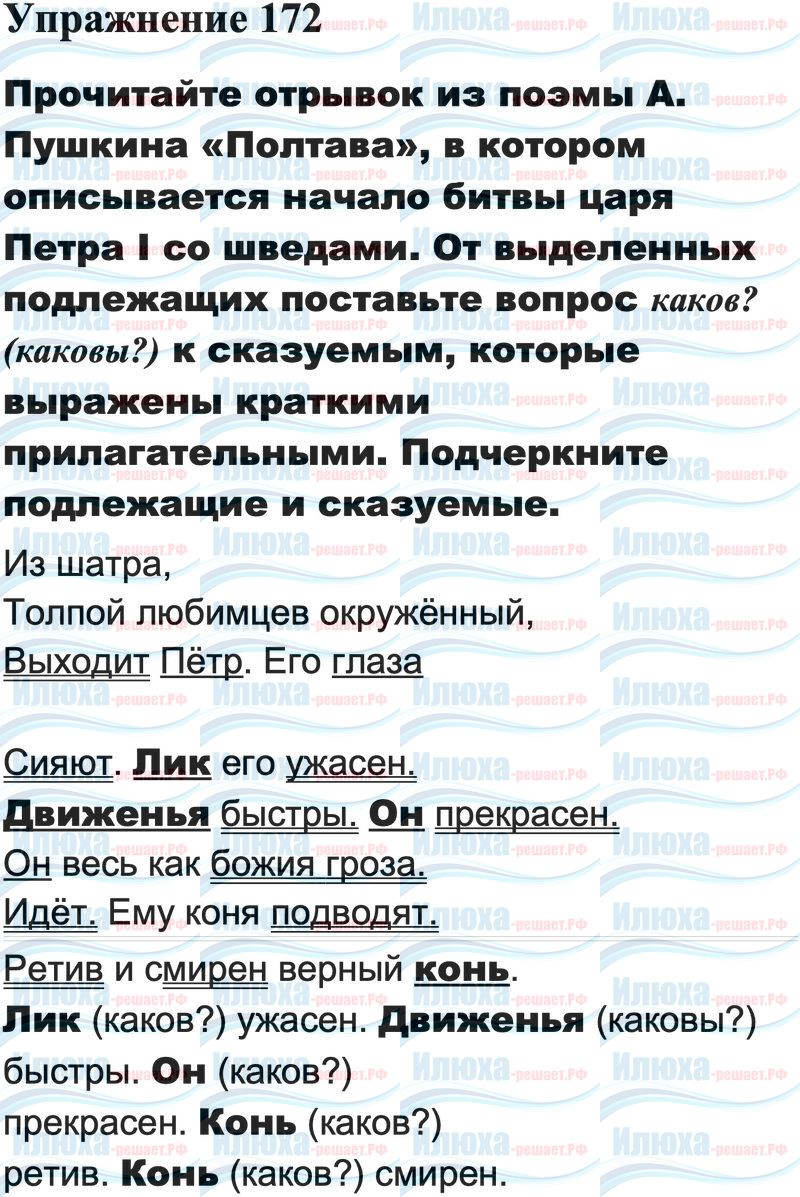 Упражнение 172

Прочитайте отрывок из поэмы А. Пушкина «Полтава», в котором описывается начало битвы царя Петра I со шведами. От выделенных подлежащих поставьте вопрос каков? (каковы?) к сказуемым, которые выражены краткими прилагательными. Подчеркните подлежащие и сказуемые.

Из шатра,
Толпой любимцев окружённый,
Выходит Пётр. Его глаза

Сияют. Лик его ужасен.
Движенья быстры. Он прекрасен.
Он весь как божия гроза.
Идёт. Ему коня подводят.
Ретив и смирен верный конь.

Лик (каков?) ужасен. Движенья (каковы?) быстры. Он (каков?) прекрасен. Конь (каков?) ретив. Конь (каков?) смирен.

Илюха-решает.РФ